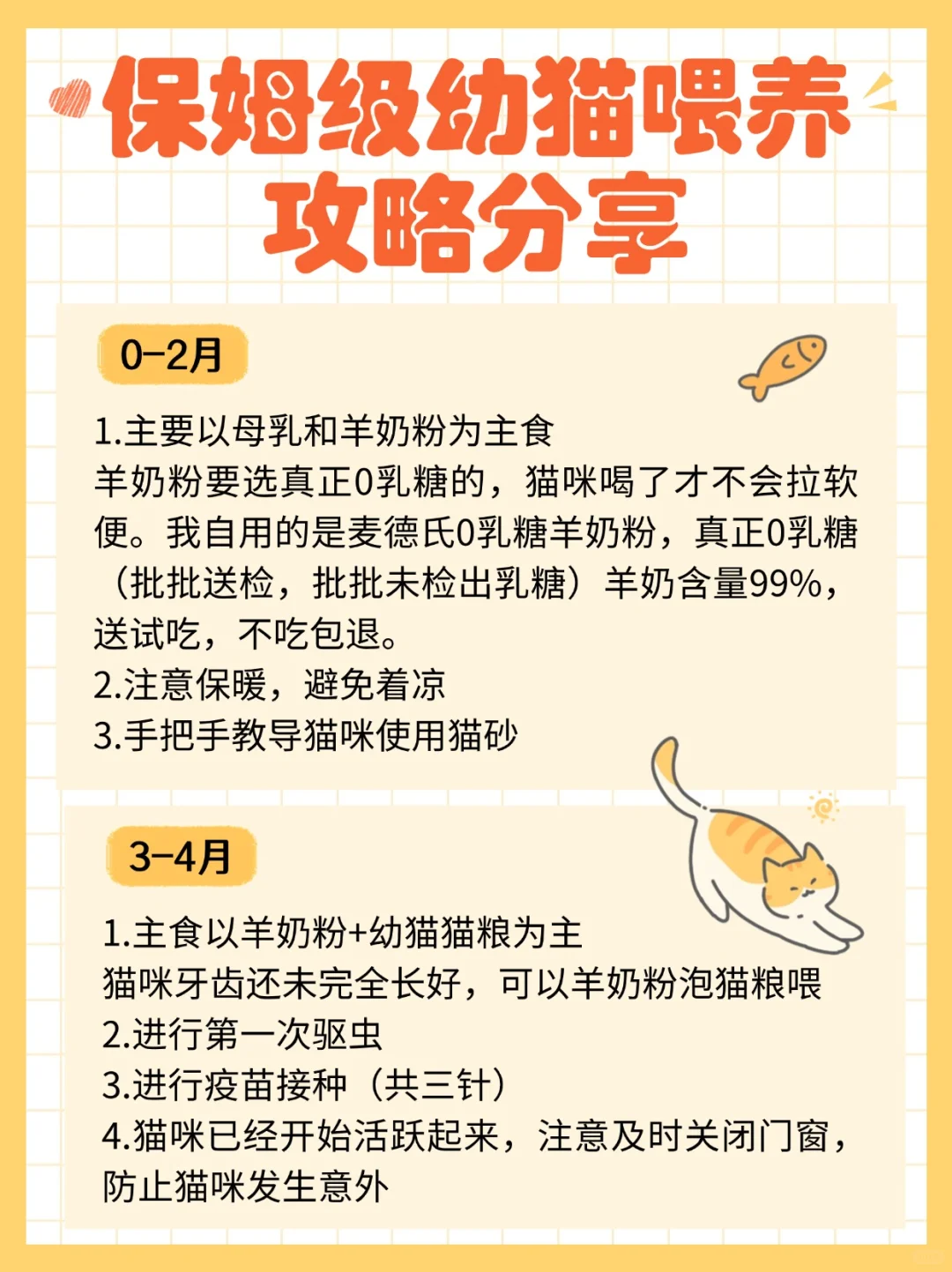 保姆级幼猫喂养攻略分享

0-2月

1.主要以母乳和羊奶粉为主食
羊奶粉要选真正0乳糖的，猫咪喝了才不会拉软便。我自用的是麦德氏0乳糖羊奶粉，真正0乳糖（批批送检，批批未检出乳糖）羊奶含量99%，送试吃，不吃包退。
2.注意保暖，避免着凉
3.手把手教导猫咪使用猫砂

3-4月

1.主食以羊奶粉+幼猫猫粮为主
猫咪牙齿还未完全长好，可以羊奶粉泡猫粮喂
2.进行第一次驱虫
3.进行疫苗接种（共三针）
4.猫咪已经开始活跃起来，注意及时关闭门窗，防止猫咪发生意外